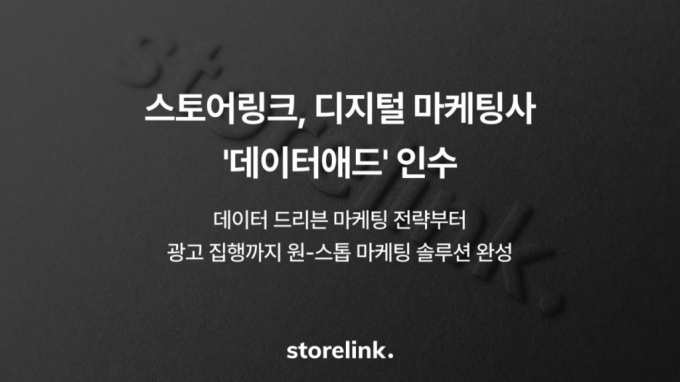 storelink.

스토어링크, 디지털 마케팅사 '데이터애드' 인수

데이터 드리븐 마케팅 전략부터
광고 집행까지 원-스톱 마케팅 솔루션 완성

storelink.